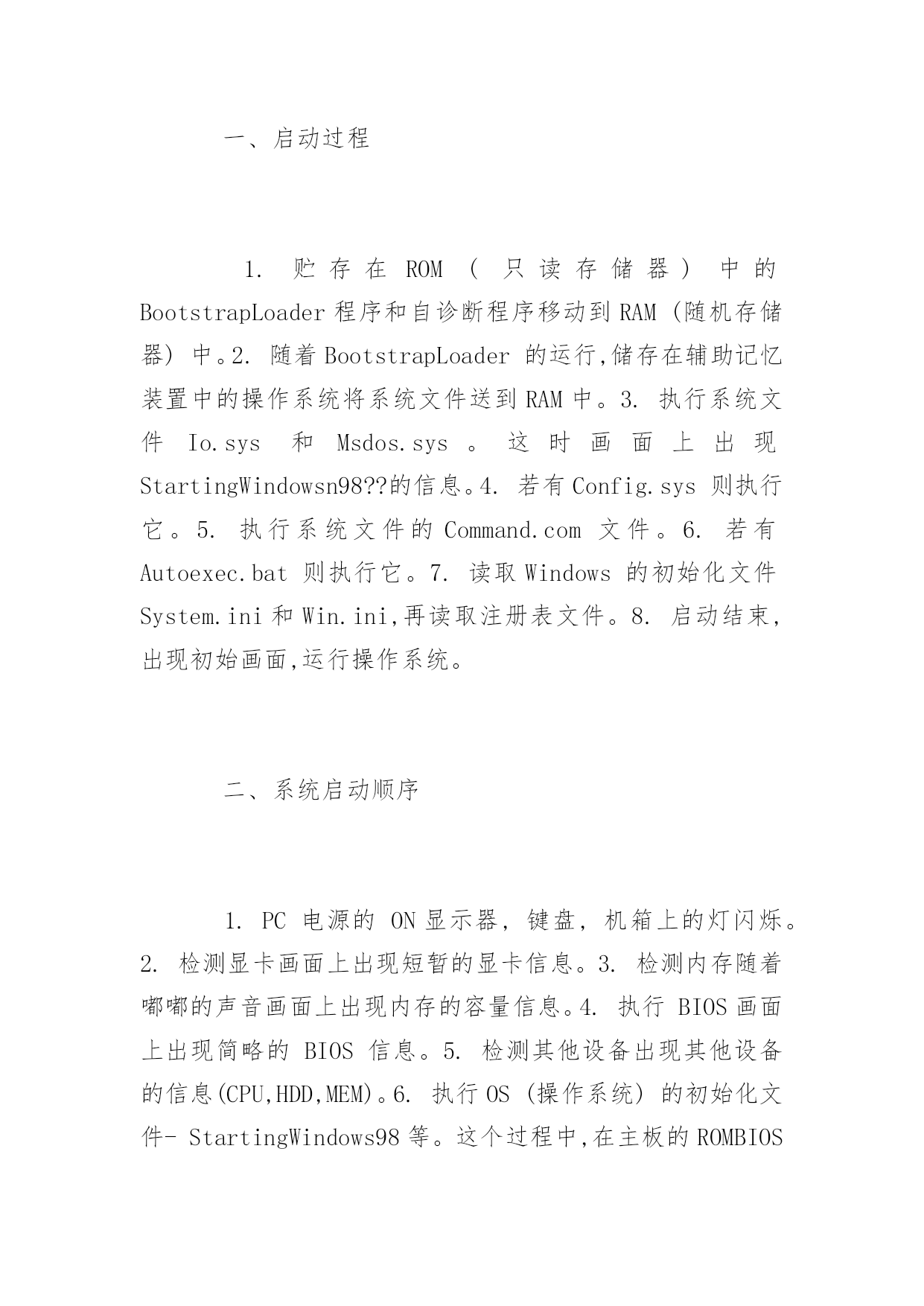 一、启动过程

1. 贮存在 ROM（只读存储器）中的 BootstrapLoader 程序和自诊断程序移动到 RAM（随机存储器）中。2. 随着 BootstrapLoader 的运行,储存在辅助记忆装置中的操作系统将系统文件送到 RAM 中。3. 执行系统文件 Io.sys 和 Msdos.sys 。这时画面上出现 StartingWindowsn98??的信息。4. 若有 Config.sys 则执行它。5. 执行系统文件的 Command.com 文件。6. 若有 Autoexec.bat 则执行它。7. 读取 Windows 的初始化文件 System.ini 和 Win.ini,再读取注册表文件。8. 启动结束,出现初始画面,运行操作系统。

二、系统启动顺序

1. PC 电源的 ON 显示器，键盘，机箱上的灯闪烁。2. 检测显卡画面上出现短暂的显卡信息。3. 检测内存随着嘟嘟的声音画面上出现内存的容量信息。4. 执行 BIOS 画面上出现简略的 BIOS 信息。5. 检测其他设备出现其他设备的信息(CPU,HDD,MEM)。6. 执行 OS（操作系统）的初始化文件- StartingWindows98 等。这个过程中,在主板的 ROMBIOS